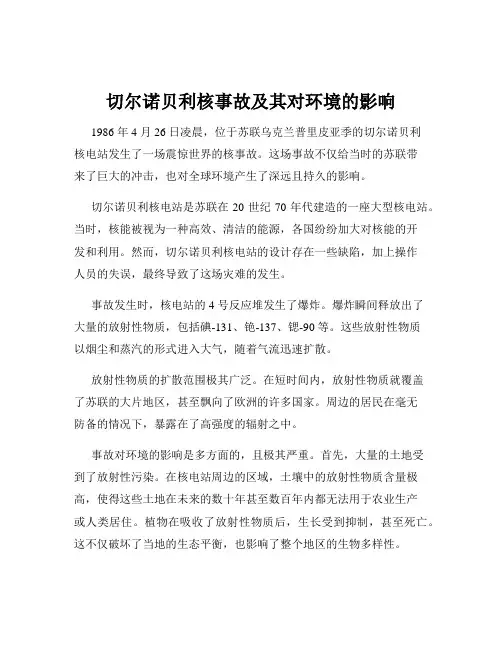 切尔诺贝利核事故及其对环境的影响

1986 年 4 月 26 日凌晨，位于苏联乌克兰普里皮亚季的切尔诺贝利核电站发生了一场震惊世界的核事故。这场事故不仅给当时的苏联带来了巨大的冲击，也对全球环境产生了深远且持久的影响。

切尔诺贝利核电站是苏联在 20 世纪 70 年代建造的一座大型核电站。当时，核能被视为一种高效、清洁的能源，各国纷纷加大对核能的开发和利用。然而，切尔诺贝利核电站的设计存在一些缺陷，加上操作人员的失误，最终导致了这场灾难的发生。

事故发生时，核电站的 4 号反应堆发生了爆炸。爆炸瞬间释放出了大量的放射性物质，包括碘-131、铯-137、锶-90 等。这些放射性物质以烟尘和蒸汽的形式进入大气，随着气流迅速扩散。

放射性物质的扩散范围极其广泛。在短时间内，放射性物质就覆盖了苏联的大片地区，甚至飘向了欧洲的许多国家。周边的居民在毫无防备的情况下，暴露在了高强度的辐射之中。

事故对环境的影响是多方面的，且极其严重。首先，大量的土地受到了放射性污染。在核电站周边的区域，土壤中的放射性物质含量极高，使得这些土地在未来的数十年甚至数百年内都无法用于农业生产或人类居住。植物在吸收了放射性物质后，生长受到抑制，甚至死亡。这不仅破坏了当地的生态平衡，也影响了整个地区的生物多样性。